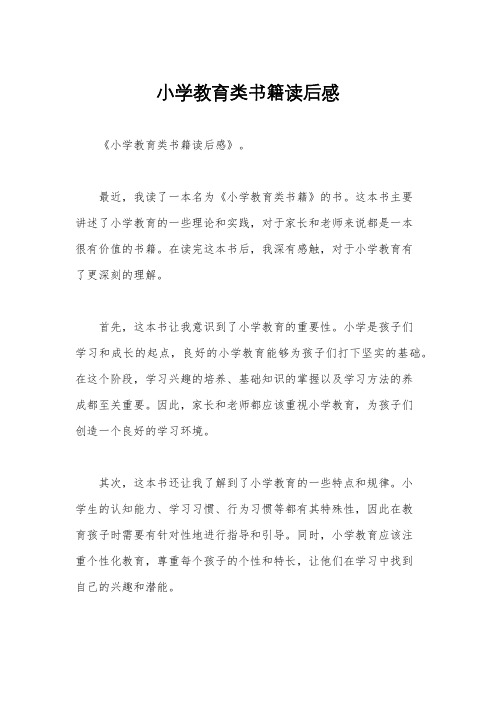 小学教育类书籍读后感

《小学教育类书籍读后感》。

最近，我读了一本名为《小学教育类书籍》的书。这本书主要讲述了小学教育的一些理论和实践，对于家长和老师来说都是一本很有价值的书籍。在读完这本书后，我深有感触，对于小学教育有了更深刻的理解。

首先，这本书让我意识到了小学教育的重要性。小学是孩子们学习和成长的起点，良好的小学教育能够为孩子们打下坚实的基础。在这个阶段，学习兴趣的培养、基础知识的掌握以及学习方法的养成都至关重要。因此，家长和老师都应该重视小学教育，为孩子们创造一个良好的学习环境。

其次，这本书还让我了解到了小学教育的一些特点和规律。小学生的认知能力、学习习惯、行为习惯等都有其特殊性，因此在教育孩子时需要有针对性地进行指导和引导。同时，小学教育应该注重个性化教育，尊重每个孩子的个性和特长，让他们在学习中找到自己的兴趣和潜能。